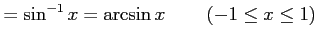 $= \sin^{-1} x = \arcsin x \qquad (-1 \leq x \leq 1)$